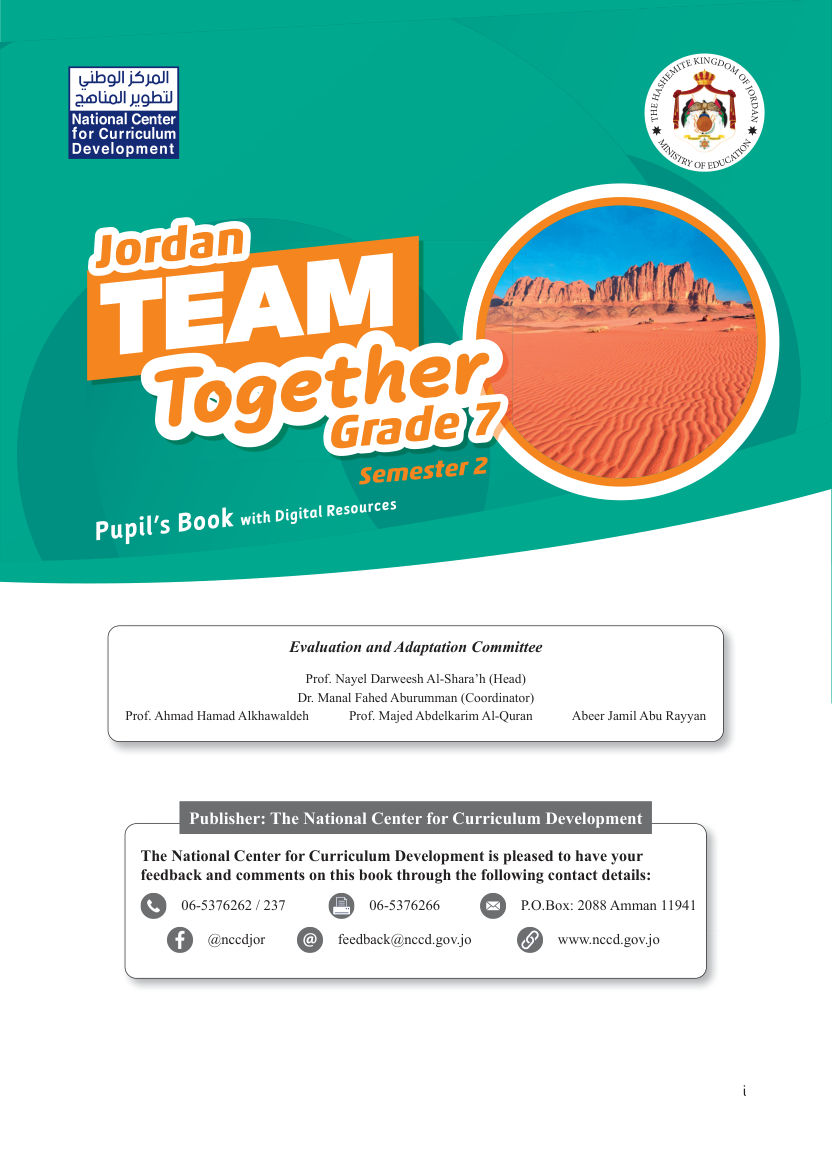 المركز الوطني
لتطوير المناهج
National Center
for Curriculum
Development

THE HASHEMITE KINGDOM OF JORDAN
MINISTRY OF EDUCATION

Jordan
TEAM
Together
Grade 7
Semester 2

Pupil's Book with Digital Resources

Evaluation and Adaptation Committee

Prof. Nayel Darweesh Al-Shara'h (Head)
Dr. Manal Fahed Aburumman (Coordinator)
Prof. Ahmad Hamad Alkhawaldeh Prof. Majed Abdelkarim Al-Quran Abeer Jamil Abu Rayyan

Publisher: The National Center for Curriculum Development

The National Center for Curriculum Development is pleased to have your feedback and comments on this book through the following contact details:

06-5376262 / 237 06-5376266 P.O.Box: 2088 Amman 11941

@nccdjor feedback@nccd.gov.jo www.nccd.gov.jo

i